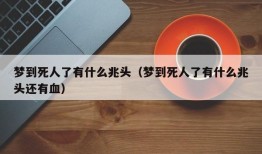 梦到死人了有什么兆头（梦到死人了有什么兆头还有血）